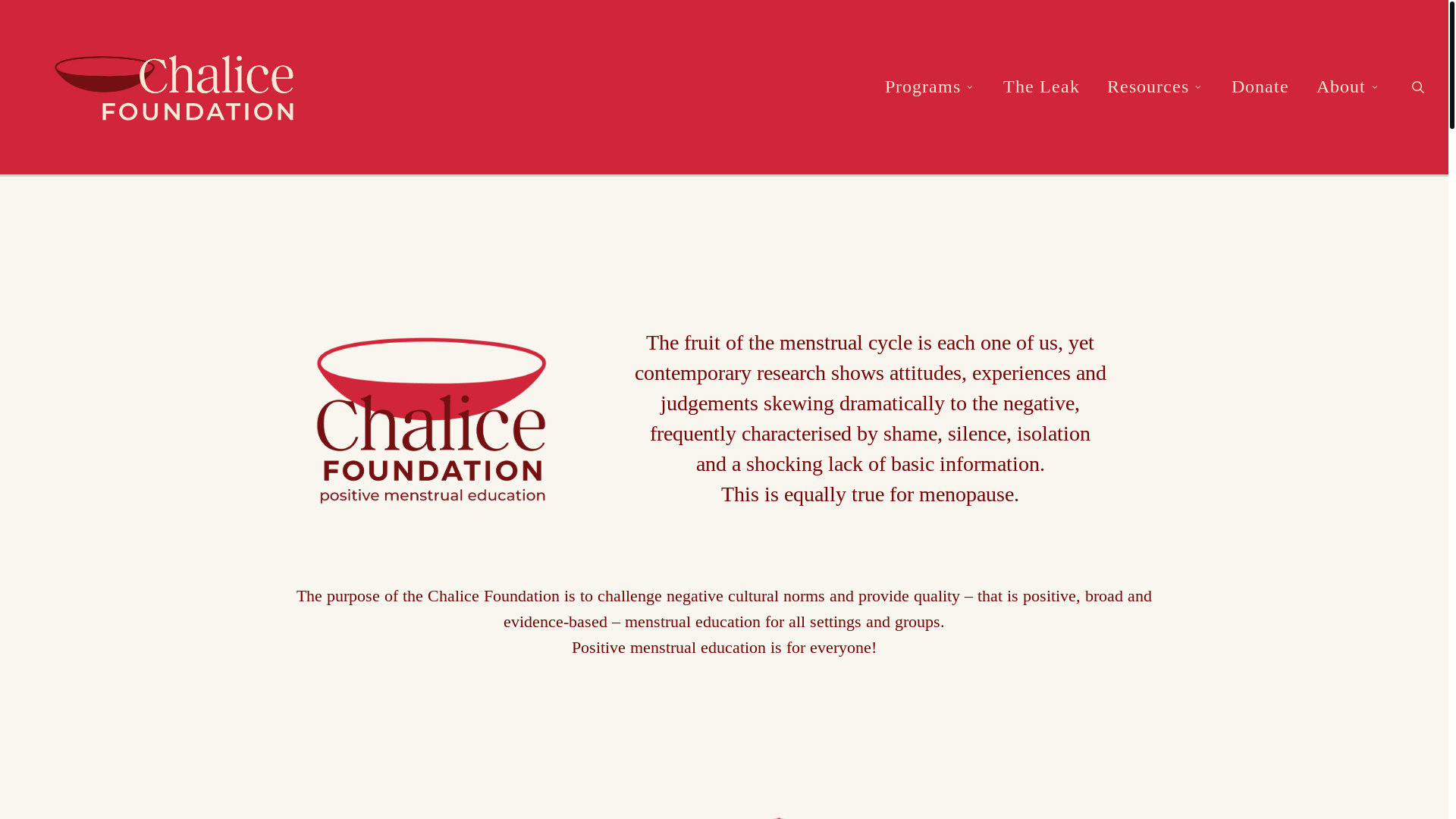 Chalice FOUNDATION

Programs The Leak Resources Donate About

Chalice FOUNDATION positive menstrual education

The fruit of the menstrual cycle is each one of us, yet contemporary research shows attitudes, experiences and judgements skewing dramatically to the negative, frequently characterised by shame, silence, isolation and a shocking lack of basic information.
This is equally true for menopause.

The purpose of the Chalice Foundation is to challenge negative cultural norms and provide quality – that is positive, broad and evidence-based – menstrual education for all settings and groups.
Positive menstrual education is for everyone!